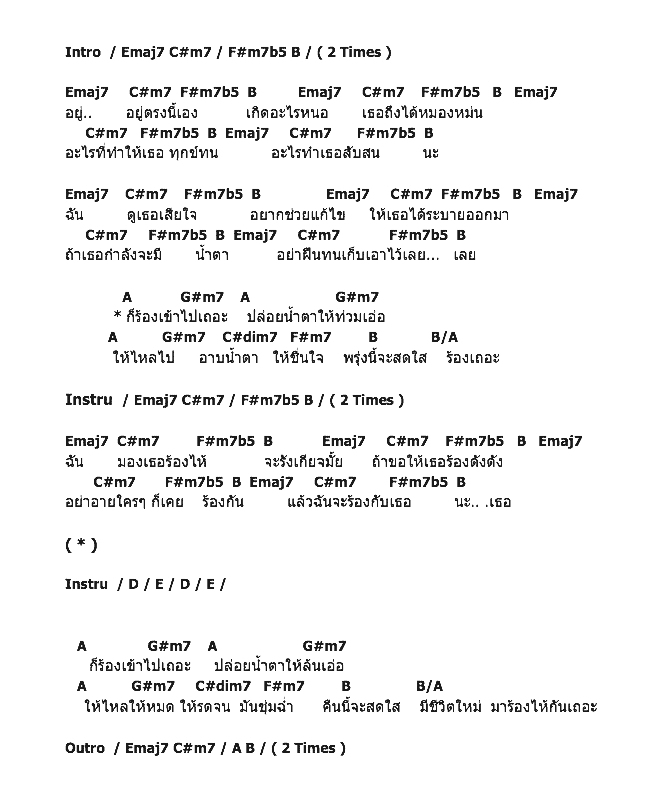 Intro / Emaj7 C#m7 / F#m7b5 B / ( 2 Times )

Emaj7 C#m7 F#m7b5 B Emaj7 C#m7 F#m7b5 B Emaj7
อยู่.. อยู่ตรงนี้เอง เกิดอะไรหนอ เธอถึงได้หมองหม่น
C#m7 F#m7b5 B Emaj7 C#m7 F#m7b5 B
อะไรที่ทำให้เธอ ทุกข์ทน อะไรทำเธอสับสน นะ

Emaj7 C#m7 F#m7b5 B Emaj7 C#m7 F#m7b5 B Emaj7
ฉัน ดูเธอเสียใจ อยากช่วยแก้ไข ให้เธอได้ระบายออกมา
C#m7 F#m7b5 B Emaj7 C#m7 F#m7b5 B
ถ้าเธอกำลังจะมี น้ำตา อย่าฝืนทนเก็บเอาไว้เลย... เลย

A G#m7 A G#m7
* ก็ร้องเข้าไปเถอะ ปล่อยน้ำตาให้ท่วมเอ่อ
A G#m7 C#dim7 F#m7 B B/A
ให้ไหลไป อาบน้ำตา ให้ชื่นใจ พรุ่งนี้จะสดใส ร้องเถอะ

Instru / Emaj7 C#m7 / F#m7b5 B / ( 2 Times )

Emaj7 C#m7 F#m7b5 B Emaj7 C#m7 F#m7b5 B Emaj7
ฉัน มองเธอร้องไห้ จะรังเกียจมั้ย ถ้าขอให้เธอร้องดังดัง
C#m7 F#m7b5 B Emaj7 C#m7 F#m7b5 B
อย่าอายใครๆ ก็เคย ร้องกัน แล้วฉันจะร้องกับเธอ นะ.. .เธอ

( * )

Instru / D / E / D / E /

A G#m7 A G#m7
ก็ร้องเข้าไปเถอะ ปล่อยน้ำตาให้ล้นเอ่อ
A G#m7 C#dim7 F#m7 B B/A
ให้ไหลให้หมด ให้รดจน มันชุ่มฉ่ำ คืนนี้จะสดใส มีชีวิตใหม่ มาร้องไห้กันเถอะ

Outro / Emaj7 C#m7 / A B / ( 2 Times )